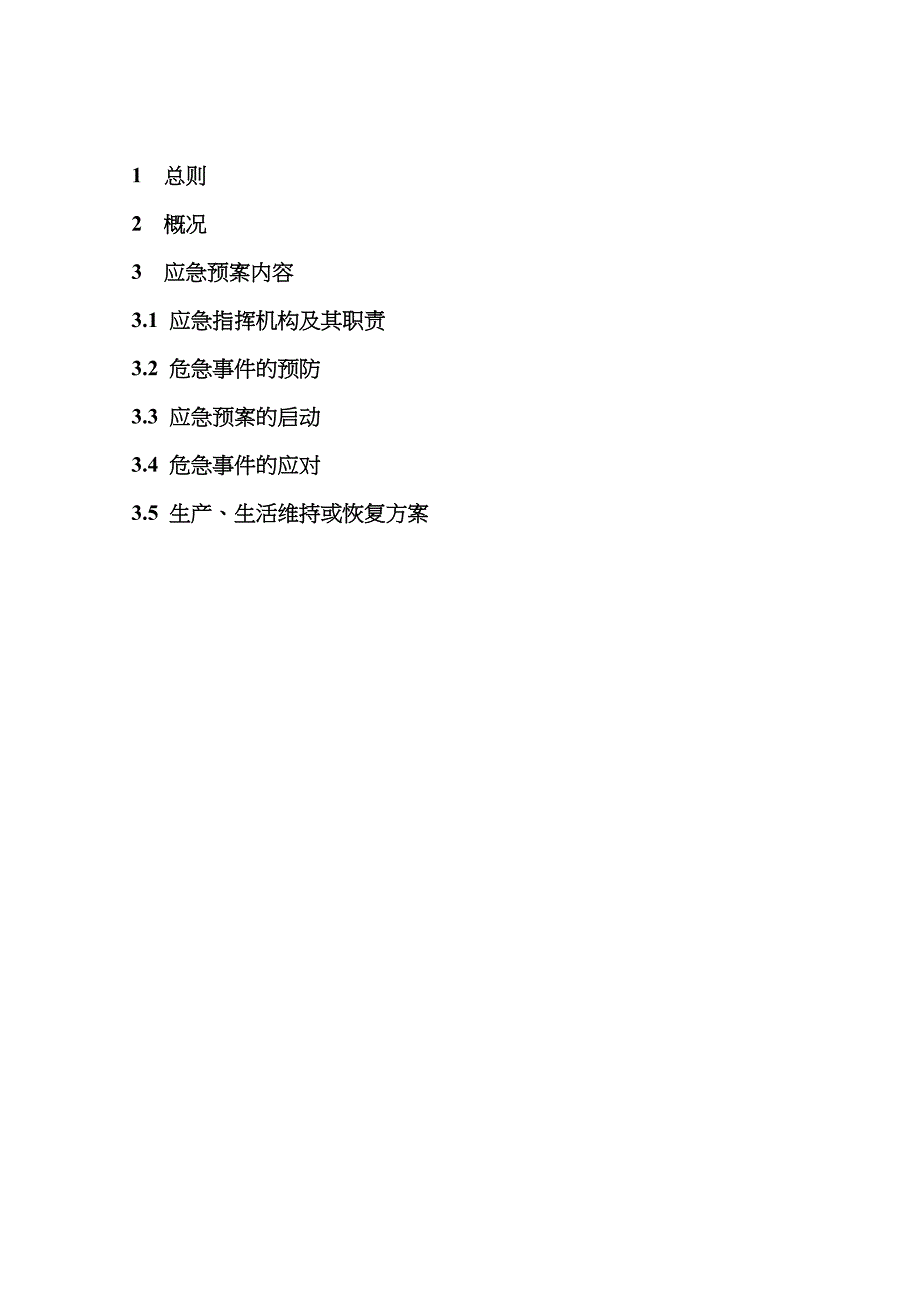 1 总则

2 概况

3 应急预案内容

3.1 应急指挥机构及其职责

3.2 危急事件的预防

3.3 应急预案的启动

3.4 危急事件的应对

3.5 生产、生活维持或恢复方案